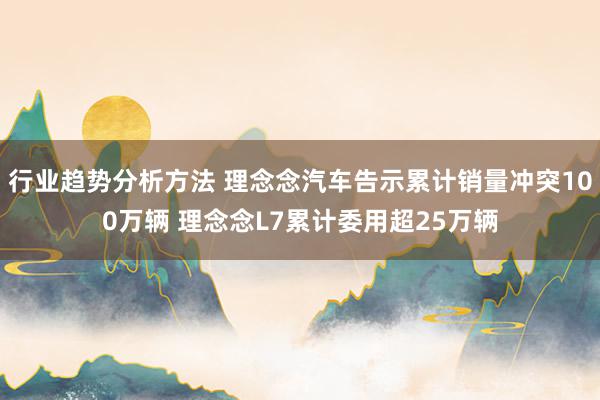 行业趋势分析方法 理念念汽车告示累计销量冲突100万辆 理念念L7累计委用超25万辆